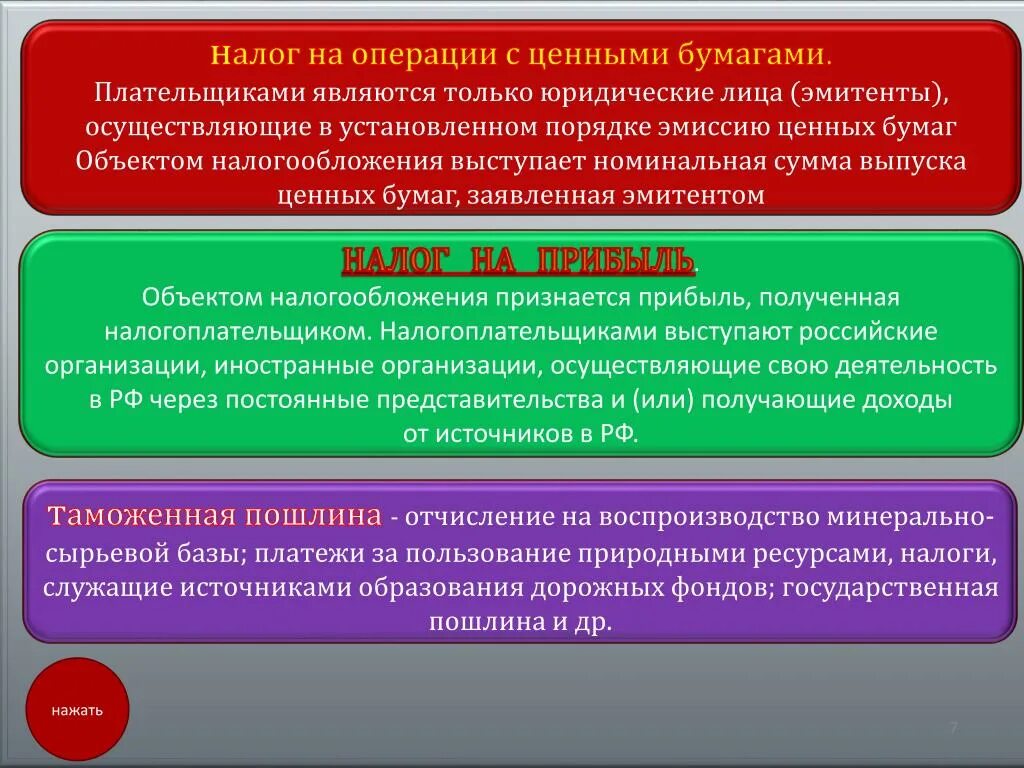 Налог на операции с ценными бумагами.
Плательщиками являются только юридические лица (эмитенты), осуществляющие в установленном порядке эмиссию ценных бумаг Объектом налогообложения выступает номинальная сумма выпуска ценных бумаг, заявленная эмитентом

НАЛОГ НА ПРИБЫЛЬ.
Объектом налогообложения признается прибыль, полученная налогоплательщиком. Налогоплательщиками выступают российские организации, иностранные организации, осуществляющие свою деятельность в РФ через постоянные представительства и (или) получающие доходы от источников в РФ.

Таможенная пошлина - отчисление на воспроизводство минерально-сырьевой базы; платежи за пользование природными ресурсами, налоги, служащие источниками образования дорожных фондов; государственная пошлина и др.

нажать

7